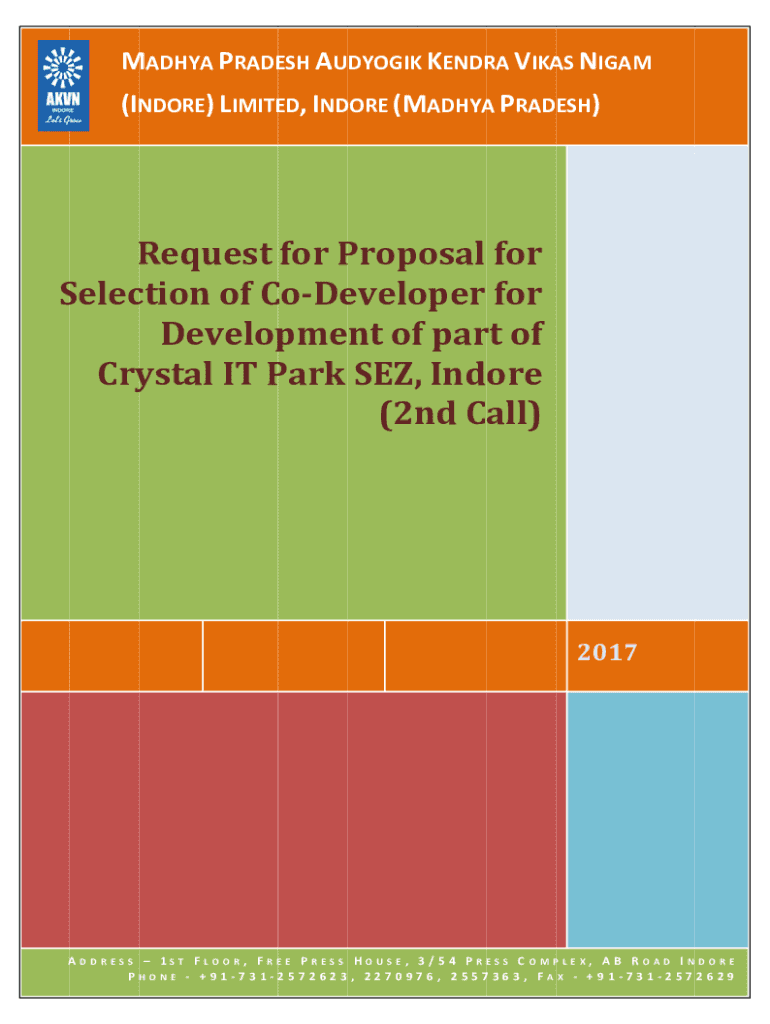 AKVN
INDORE
Let's Grow

MADHYA PRADESH AUDYOGIK KENDRA VIKAS NIGAM
(INDORE) LIMITED, INDORE (MADHYA PRADESH)

Request for Proposal for Selection of Co-Developer for Development of part of Crystal IT Park SEZ, Indore (2nd Call)

2017

ADDRESS – 1ST FLOOR, FREE PRESS HOUSE, 3/54 PRESS COMPLEX, AB ROAD INDORE
PHONE - +91-731-2572623, 2270976, 2557363, FAX - +91-731-2572629